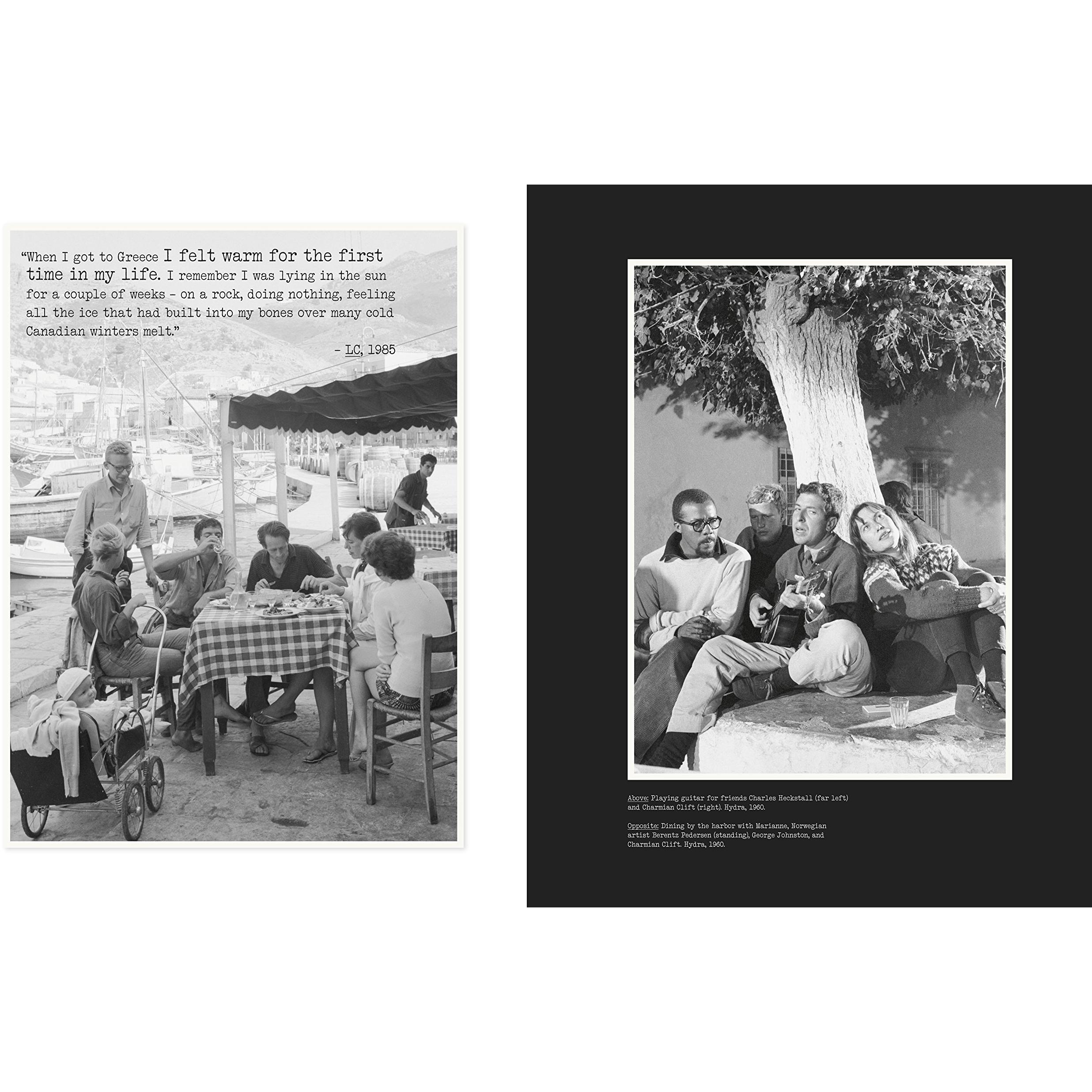 "When I got to Greece I felt warm for the first time in my life. I remember I was lying in the sun for a couple of weeks - on a rock, doing nothing, feeling all the ice that had built into my bones over many cold Canadian winters melt."

- LC, 1985

Above: Playing guitar for friends Charles Heckstall (far left) and Charmian Clift (right). Hydra, 1960.

Opposite: Dining by the harbor with Marianne, Norwegian artist Berentz Pedersen (standing), George Johnston, and Charmian Clift. Hydra, 1960.